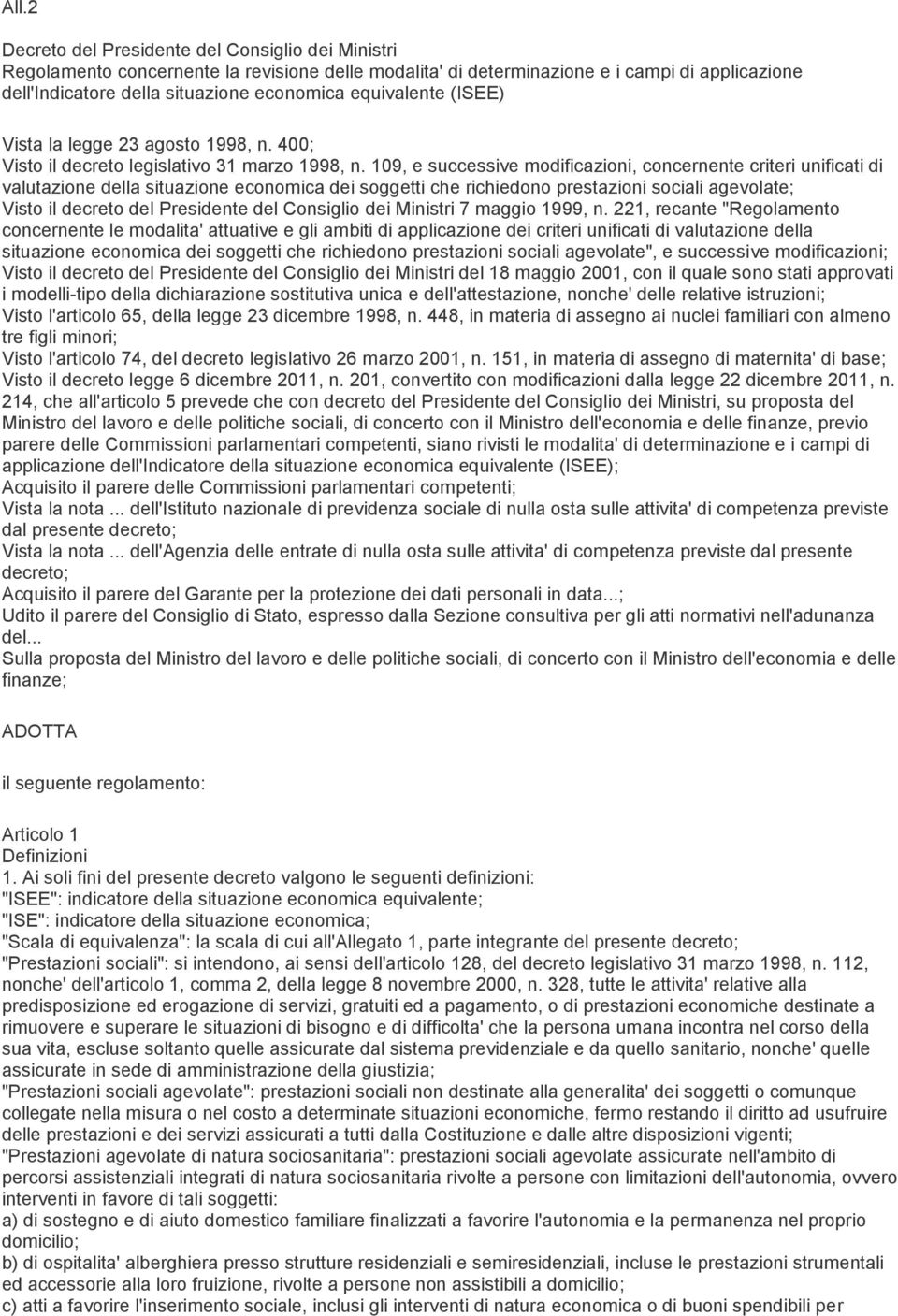 All.2

Decreto del Presidente del Consiglio dei Ministri
Regolamento concernente la revisione delle modalita' di determinazione e i campi di applicazione dell'Indicatore della situazione economica equivalente (ISEE)

Vista la legge 23 agosto 1998, n. 400;
Visto il decreto legislativo 31 marzo 1998, n. 109, e successive modificazioni, concernente criteri unificati di valutazione della situazione economica dei soggetti che richiedono prestazioni sociali agevolate;
Visto il decreto del Presidente del Consiglio dei Ministri 7 maggio 1999, n. 221, recante "Regolamento concernente le modalita' attuative e gli ambiti di applicazione dei criteri unificati di valutazione della situazione economica dei soggetti che richiedono prestazioni sociali agevolate", e successive modificazioni;
Visto il decreto del Presidente del Consiglio dei Ministri del 18 maggio 2001, con il quale sono stati approvati i modelli-tipo della dichiarazione sostitutiva unica e dell'attestazione, nonche' delle relative istruzioni;
Visto l'articolo 65, della legge 23 dicembre 1998, n. 448, in materia di assegno ai nuclei familiari con almeno tre figli minori;
Visto l'articolo 74, del decreto legislativo 26 marzo 2001, n. 151, in materia di assegno di maternita' di base;
Visto il decreto legge 6 dicembre 2011, n. 201, convertito con modificazioni dalla legge 22 dicembre 2011, n. 214, che all'articolo 5 prevede che con decreto del Presidente del Consiglio dei Ministri, su proposta del Ministro del lavoro e delle politiche sociali, di concerto con il Ministro dell'economia e delle finanze, previo parere delle Commissioni parlamentari competenti, siano rivisti le modalita' di determinazione e i campi di applicazione dell'Indicatore della situazione economica equivalente (ISEE);
Acquisito il parere delle Commissioni parlamentari competenti;
Vista la nota ... dell'Istituto nazionale di previdenza sociale di nulla osta sulle attivita' di competenza previste dal presente decreto;
Vista la nota ... dell'Agenzia delle entrate di nulla osta sulle attivita' di competenza previste dal presente decreto;
Acquisito il parere del Garante per la protezione dei dati personali in data...;
Udito il parere del Consiglio di Stato, espresso dalla Sezione consultiva per gli atti normativi nell'adunanza del...
Sulla proposta del Ministro del lavoro e delle politiche sociali, di concerto con il Ministro dell'economia e delle finanze;

ADOTTA

il seguente regolamento:

Articolo 1
Definizioni
1. Ai soli fini del presente decreto valgono le seguenti definizioni:
"ISEE": indicatore della situazione economica equivalente;
"ISE": indicatore della situazione economica;
"Scala di equivalenza": la scala di cui all'Allegato 1, parte integrante del presente decreto;
"Prestazioni sociali": si intendono, ai sensi dell'articolo 128, del decreto legislativo 31 marzo 1998, n. 112, nonche' dell'articolo 1, comma 2, della legge 8 novembre 2000, n. 328, tutte le attivita' relative alla predisposizione ed erogazione di servizi, gratuiti ed a pagamento, o di prestazioni economiche destinate a rimuovere e superare le situazioni di bisogno e di difficolta' che la persona umana incontra nel corso della sua vita, escluse soltanto quelle assicurate dal sistema previdenziale e da quello sanitario, nonche' quelle assicurate in sede di amministrazione della giustizia;
"Prestazioni sociali agevolate": prestazioni sociali non destinate alla generalita' dei soggetti o comunque collegate nella misura o nel costo a determinate situazioni economiche, fermo restando il diritto ad usufruire delle prestazioni e dei servizi assicurati a tutti dalla Costituzione e dalle altre disposizioni vigenti;
"Prestazioni agevolate di natura sociosanitaria": prestazioni sociali agevolate assicurate nell'ambito di percorsi assistenziali integrati di natura sociosanitaria rivolte a persone con limitazioni dell'autonomia, ovvero interventi in favore di tali soggetti:
a) di sostegno e di aiuto domestico familiare finalizzati a favorire l'autonomia e la permanenza nel proprio domicilio;
b) di ospitalita' alberghiera presso strutture residenziali e semiresidenziali, incluse le prestazioni strumentali ed accessorie alla loro fruizione, rivolte a persone non assistibili a domicilio;
c) atti a favorire l'inserimento sociale, inclusi gli interventi di natura economica o di buoni spendibili per